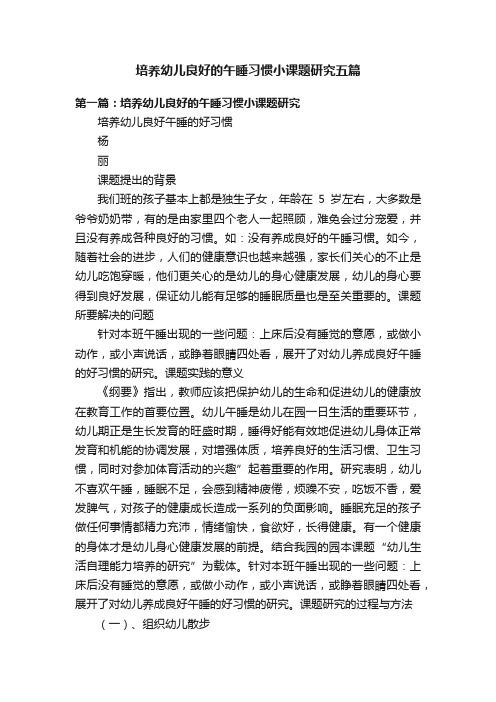 培养幼儿良好的午睡习惯小课题研究五篇

第一篇：培养幼儿良好的午睡习惯小课题研究

培养幼儿良好午睡的好习惯

杨

丽

课题提出的背景

我们班的孩子基本上都是独生子女，年龄在 5 岁左右，大多数是爷爷奶奶带，有的是由家里四个老人一起照顾，难免会过分宠爱，并且没有养成各种良好的习惯。如：没有养成良好的午睡习惯。如今，随着社会的进步，人们的健康意识也越来越强，家长们关心的不止是幼儿吃饱穿暖，他们更关心的是幼儿的身心健康发展，幼儿的身心要得到良好发展，保证幼儿能有足够的睡眠质量也是至关重要的。课题所要解决的问题

针对本班午睡出现的一些问题：上床后没有睡觉的意愿，或做小动作，或小声说话，或睁着眼睛四处看，展开了对幼儿养成良好午睡的好习惯的研究。课题实践的意义

《纲要》指出，教师应该把保护幼儿的生命和促进幼儿的健康放在教育工作的首要位置。幼儿午睡是幼儿在园一日生活的重要环节，幼儿期正是生长发育的旺盛时期，睡得好能有效地促进幼儿身体正常发育和机能的协调发展，对增强体质，培养良好的生活习惯、卫生习惯，同时对参加体育活动的兴趣”起着重要的作用。研究表明，幼儿不喜欢午睡，睡眠不足，会感到精神疲倦，烦躁不安，吃饭不香，爱发脾气，对孩子的健康成长造成一系列的负面影响。睡眠充足的孩子做任何事情都精力充沛，情绪愉快，食欲好，长得健康。有一个健康的身体才是幼儿身心健康发展的前提。结合我园的园本课题“幼儿生活自理能力培养的研究”为载体。针对本班午睡出现的一些问题：上床后没有睡觉的意愿，或做小动作，或小声说话，或睁着眼睛四处看，展开了对幼儿养成良好午睡的好习惯的研究。课题研究的过程与方法

（一）、组织幼儿散步